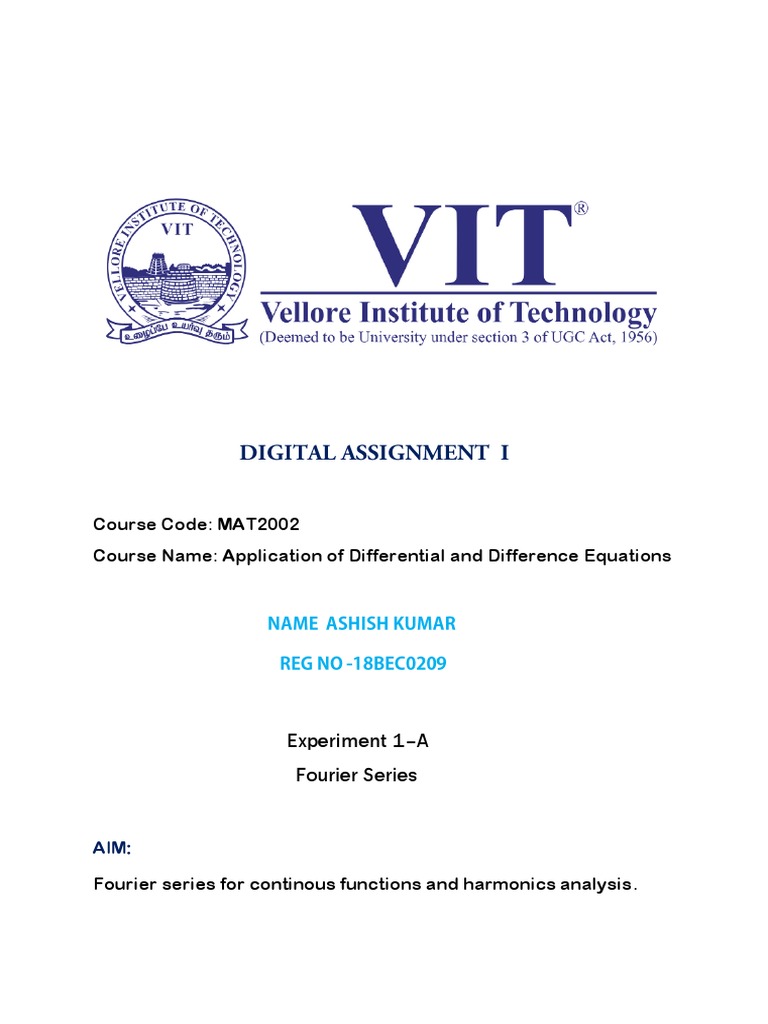 VELLORE INSTITUTE OF TECHNOLOGY
VIT
உழைப்பே உயர்வு தரும்

VIT®
Vellore Institute of Technology
(Deemed to be University under section 3 of UGC Act, 1956)

DIGITAL ASSIGNMENT I

Course Code: MAT2002

Course Name: Application of Differential and Difference Equations

NAME ASHISH KUMAR

REG NO -18BEC0209

Experiment 1-A

Fourier Series

AIM:

Fourier series for continous functions and harmonics analysis.